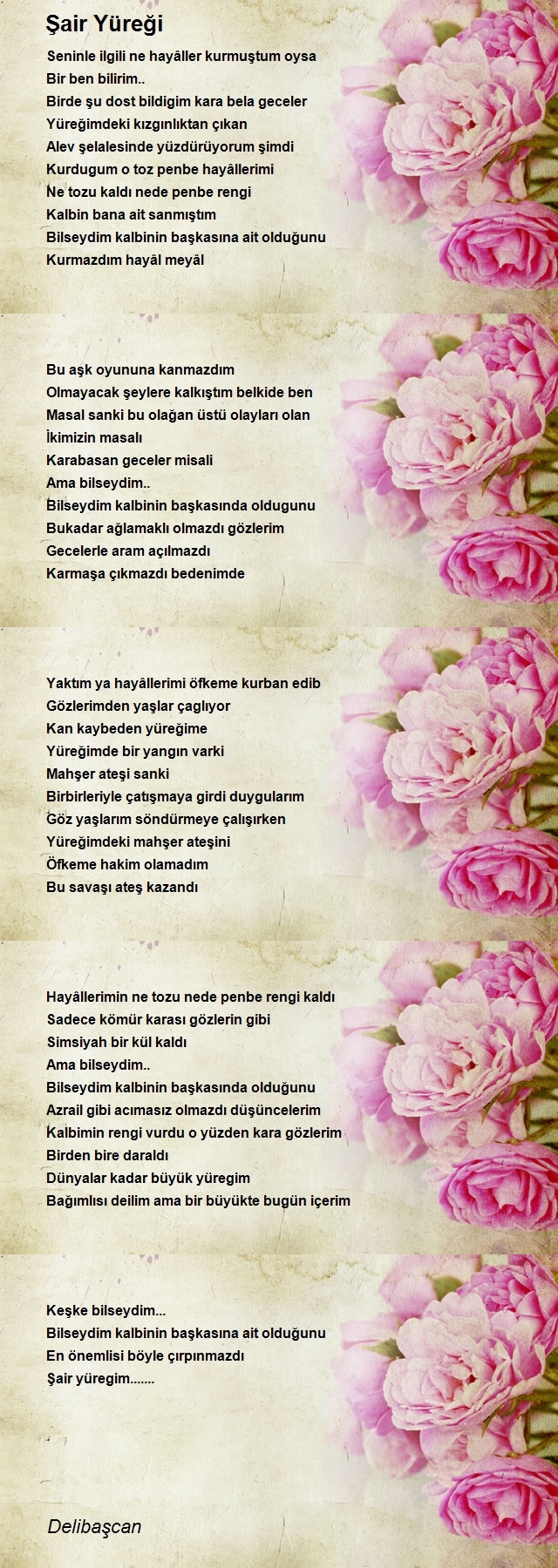 Şair Yüreği

Seninle ilgili ne hayâller kurmuştum oysa
Bir ben bilirim..
Birde şu dost bildigim kara bela geceler
Yüreğimdeki kızgınlıktan çıkan
Alev şelalesinde yüzdürüyorum şimdi
Kurdugum o toz penbe hayâllerimi
Ne tozu kaldı nede penbe rengi
Kalbin bana ait sanmıştım
Bilseydim kalbinin başkasına ait olduğunu
Kurmazdım hayâl meyâl

Bu aşk oyununa kanmazdım
Olmayacak şeylere kalkıştım belkide ben
Masal sanki bu olağan üstü olayları olan
İkimizin masalı
Karabasan geceler misali
Ama bilseydim..
Bilseydim kalbinin başkasında oldugunu
Bukadar ağlamaklı olmazdı gözlerim
Gecelerle aram açılmazdı
Karmaşa çıkmazdı bedenimde

Yaktım ya hayâllerimi öfkeme kurban edib
Gözlerimden yaşlar çaglıyor
Kan kaybeden yüreğime
Yüreğimde bir yangın varki
Mahşer ateşi sanki
Birbirleriyle çatışmaya girdi duygularım
Göz yaşlarım söndürmeye çalışırken
Yüreğimdeki mahşer ateşini
Öfkeme hakim olamadım
Bu savaşı ateş kazandı

Hayâllerimin ne tozu nede penbe rengi kaldı
Sadece kömür karası gözlerin gibi
Simsiyah bir kül kaldı
Ama bilseydim..
Bilseydim kalbinin başkasında olduğunu
Azrail gibi acımasız olmazdı düşüncelerim
Kalbimin rengi vurdu o yüzden kara gözlerim
Birden bire daraldı
Dünyalar kadar büyük yüregim
Bağımlısı deilim ama bir büyükte bugün içerim

Keşke bilseydim...
Bilseydim kalbinin başkasına ait olduğunu
En önemlisi böyle çırpınmazdı
Şair yüregim.......

Delibaşcan